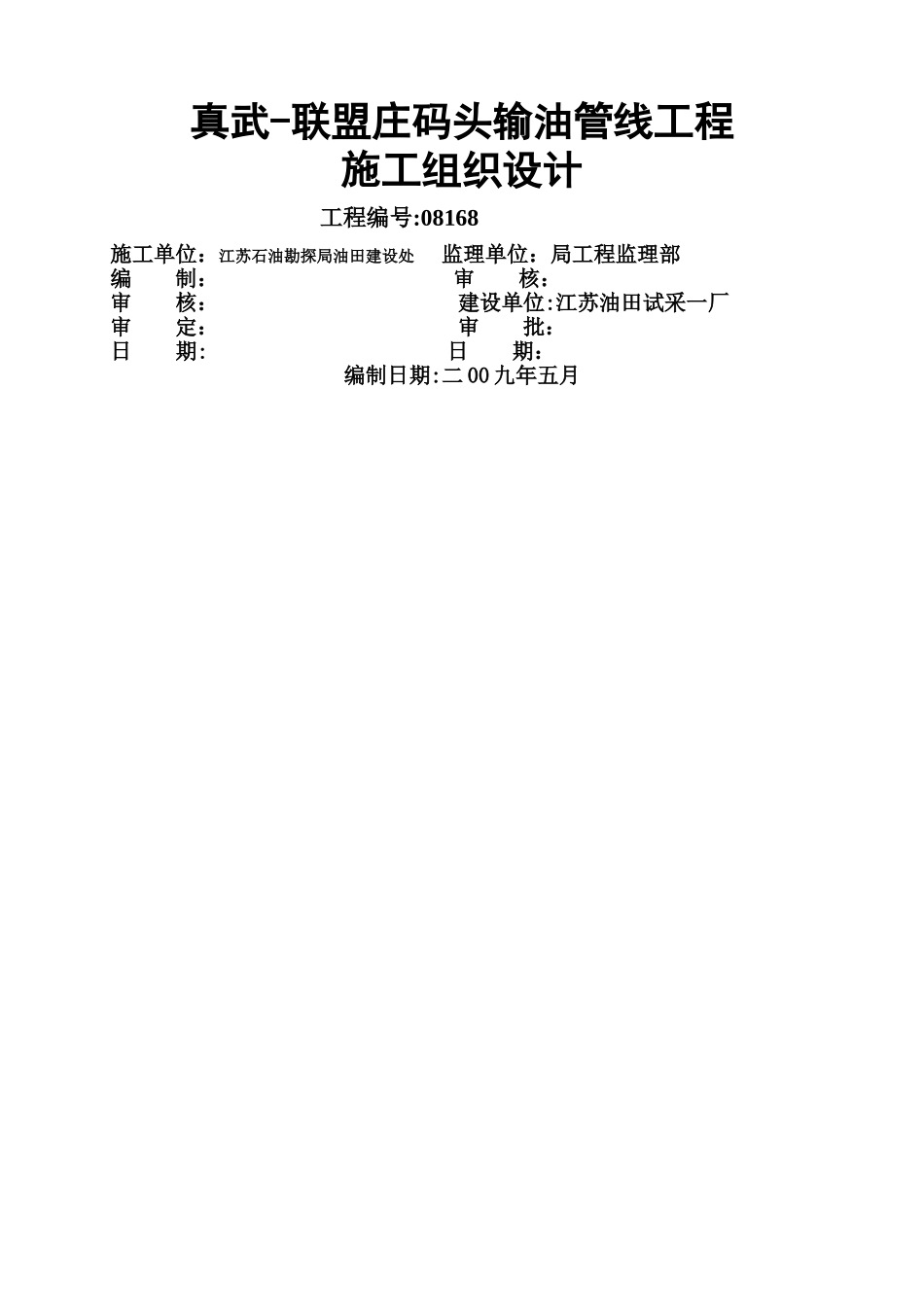 真武-联盟庄码头输油管线工程
施工组织设计

工程编号:08168

施工单位：江苏石油勘探局油田建设处　　监理单位：局工程监理部
编　　制：　　　　　　　　　　　　　　审　　核：
审　　核：　　　　　　　　　　　　　　建设单位:江苏油田试采一厂
审　　定：　　　　　　　　　　　　　　审　　批：
日　　期:　　　　　　　　　　　　　　日　　期：

编制日期:二00九年五月